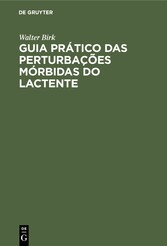 DE GRUYTER

Walter Birk

GUIA PRÁTICO DAS PERTURBAÇÕES MÓRBIDAS DO LACTENTE

DE
G